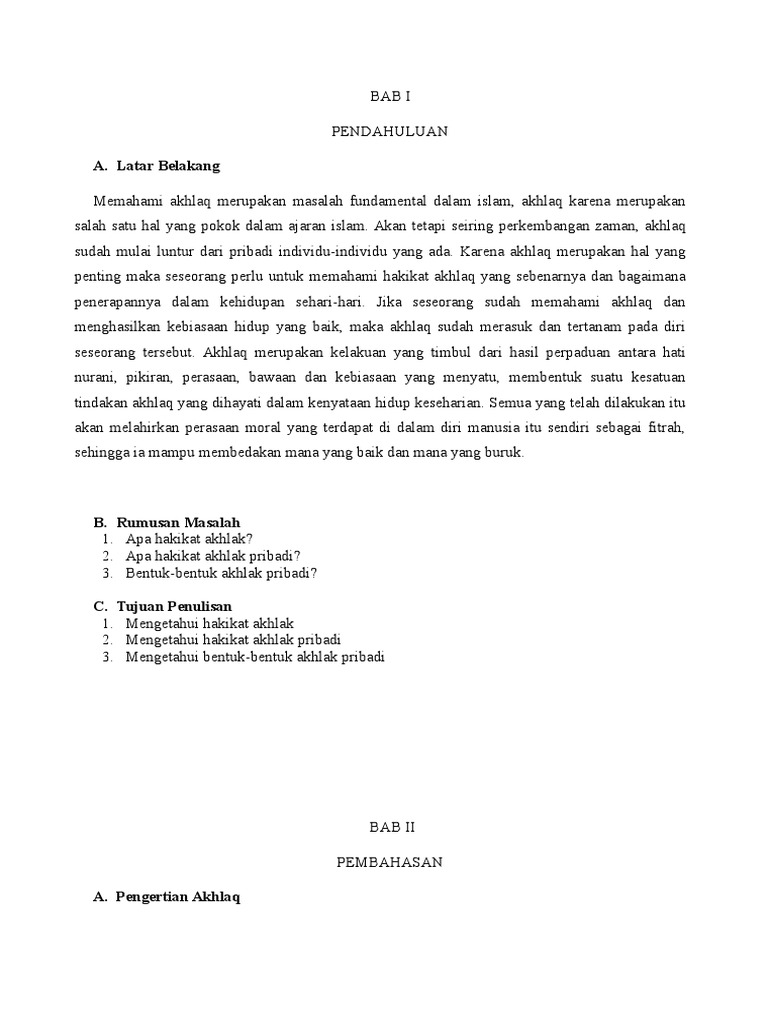 BAB I

PENDAHULUAN

A. Latar Belakang

Memahami akhlaq merupakan masalah fundamental dalam islam, akhlaq karena merupakan salah satu hal yang pokok dalam ajaran islam. Akan tetapi seiring perkembangan zaman, akhlaq sudah mulai luntur dari pribadi individu-individu yang ada. Karena akhlaq merupakan hal yang penting maka seseorang perlu untuk memahami hakikat akhlaq yang sebenarnya dan bagaimana penerapannya dalam kehidupan sehari-hari. Jika seseorang sudah memahami akhlaq dan menghasilkan kebiasaan hidup yang baik, maka akhlaq sudah merasuk dan tertanam pada diri seseorang tersebut. Akhlaq merupakan kelakuan yang timbul dari hasil perpaduan antara hati nurani, pikiran, perasaan, bawaan dan kebiasaan yang menyatu, membentuk suatu kesatuan tindakan akhlaq yang dihayati dalam kenyataan hidup keseharian. Semua yang telah dilakukan itu akan melahirkan perasaan moral yang terdapat di dalam diri manusia itu sendiri sebagai fitrah, sehingga ia mampu membedakan mana yang baik dan mana yang buruk.

B. Rumusan Masalah
1. Apa hakikat akhlak?
2. Apa hakikat akhlak pribadi?
3. Bentuk-bentuk akhlak pribadi?

C. Tujuan Penulisan
1. Mengetahui hakikat akhlak
2. Mengetahui hakikat akhlak pribadi
3. Mengetahui bentuk-bentuk akhlak pribadi

BAB II

PEMBAHASAN

A. Pengertian Akhlaq